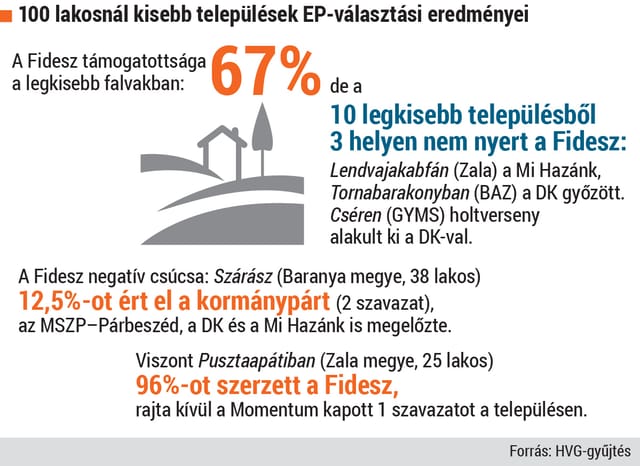 100 lakosnál kisebb települések EP-választási eredményei

A Fidesz támogatottsága a legkisebb falvakban: 67% de a

10 legkisebb településből 3 helyen nem nyert a Fidesz:

Lendvajakabfán (Zala) a Mi Hazánk, Tornabarakonyban (BAZ) a DK győzött. Cséren (GYMS) holtverseny alakult ki a DK-val.

A Fidesz negatív csúcsa: Szárász (Baranya megye, 38 lakos) 12,5%-ot ért el a kormánypárt (2 szavazat), az MSZP–Párbeszéd, a DK és a Mi Hazánk is megelőzte.

Viszont Pusztaapátiban (Zala megye, 25 lakos) 96%-ot szerzett a Fidesz, rajta kívül a Momentum kapott 1 szavazatot a településen.

Forrás: HVG-gyűjtés